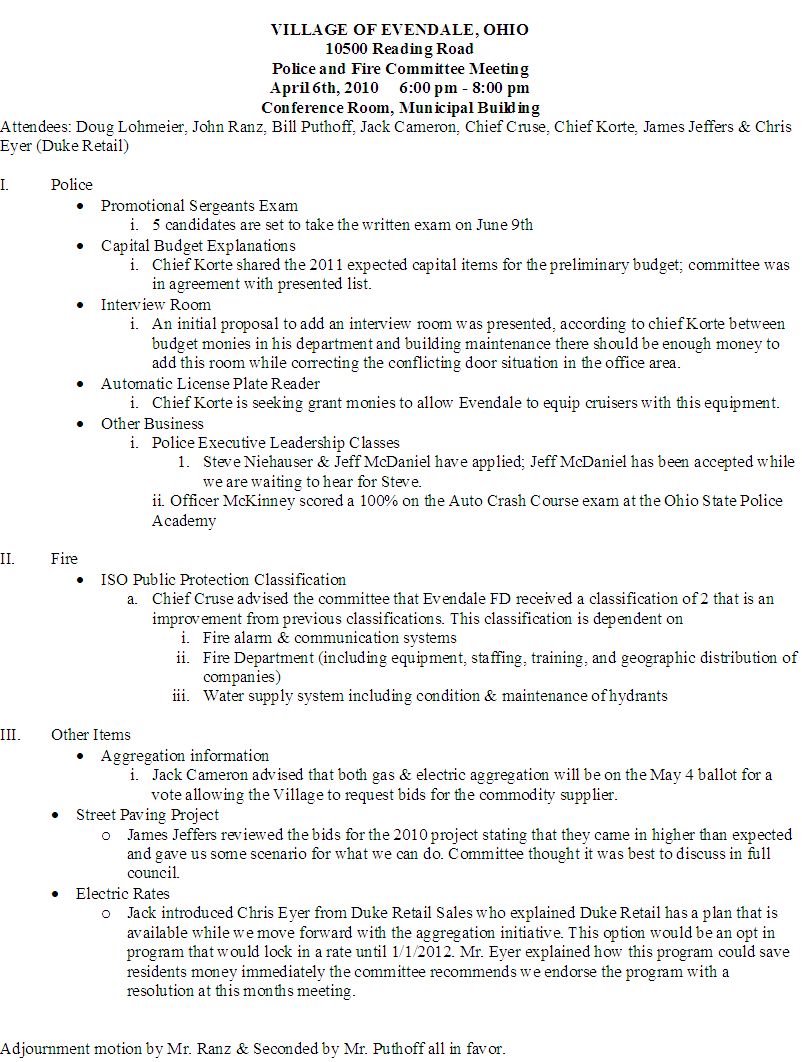 VILLAGE OF EVENDALE, OHIO
10500 Reading Road
Police and Fire Committee Meeting
April 6th, 2010 6:00 pm - 8:00 pm
Conference Room, Municipal Building

Attendees: Doug Lohmeier, John Ranz, Bill Puthoff, Jack Cameron, Chief Cruse, Chief Korte, James Jeffers & Chris Eyer (Duke Retail)

I. Police
• Promotional Sergeants Exam
i. 5 candidates are set to take the written exam on June 9th
• Capital Budget Explanations
i. Chief Korte shared the 2011 expected capital items for the preliminary budget; committee was in agreement with presented list.
• Interview Room
i. An initial proposal to add an interview room was presented, according to chief Korte between budget monies in his department and building maintenance there should be enough money to add this room while correcting the conflicting door situation in the office area.
• Automatic License Plate Reader
i. Chief Korte is seeking grant monies to allow Evendale to equip cruisers with this equipment.
• Other Business
i. Police Executive Leadership Classes
1. Steve Niehauser & Jeff McDaniel have applied; Jeff McDaniel has been accepted while we are waiting to hear for Steve.
ii. Officer McKinney scored a 100% on the Auto Crash Course exam at the Ohio State Police Academy

II. Fire
• ISO Public Protection Classification
a. Chief Cruse advised the committee that Evendale FD received a classification of 2 that is an improvement from previous classifications. This classification is dependent on
i. Fire alarm & communication systems
ii. Fire Department (including equipment, staffing, training, and geographic distribution of companies)
iii. Water supply system including condition & maintenance of hydrants

III. Other Items
• Aggregation information
i. Jack Cameron advised that both gas & electric aggregation will be on the May 4 ballot for a vote allowing the Village to request bids for the commodity supplier.
• Street Paving Project
o James Jeffers reviewed the bids for the 2010 project stating that they came in higher than expected and gave us some scenario for what we can do. Committee thought it was best to discuss in full council.
• Electric Rates
o Jack introduced Chris Eyer from Duke Retail Sales who explained Duke Retail has a plan that is available while we move forward with the aggregation initiative. This option would be an opt in program that would lock in a rate until 1/1/2012. Mr. Eyer explained how this program could save residents money immediately the committee recommends we endorse the program with a resolution at this months meeting.

Adjournment motion by Mr. Ranz & Seconded by Mr. Puthoff all in favor.